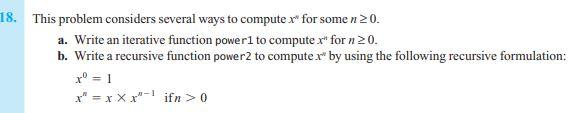 18. This problem considers several ways to compute $x^n$ for some $n \geq 0$.

a. Write an iterative function power1 to compute $x^n$ for $n \geq 0$.

b. Write a recursive function power2 to compute $x^n$ by using the following recursive formulation:

$x^0 = 1$

$x^n = x \times x^{n-1}$ if $n > 0$